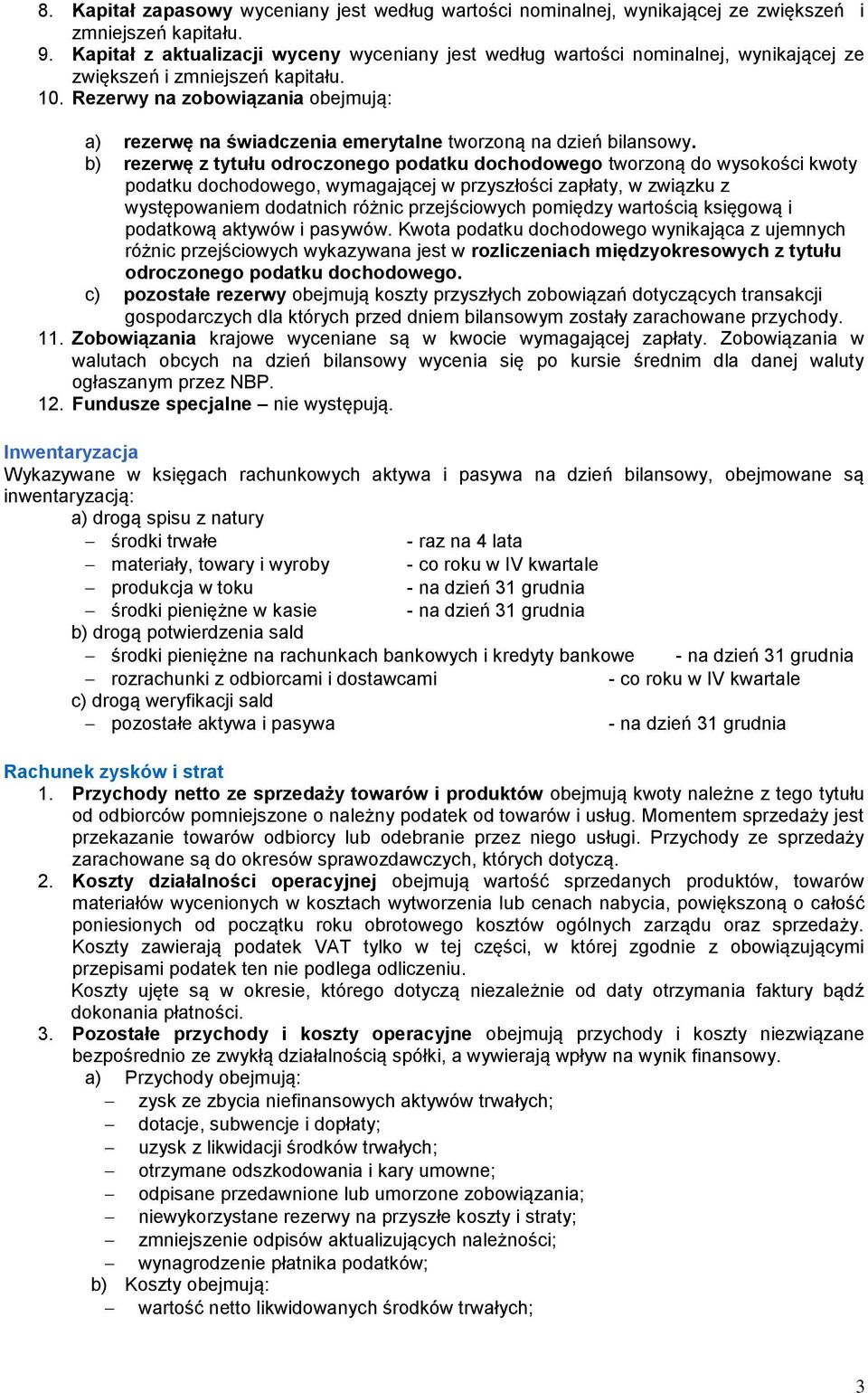 8. Kapitał zapasowy wyceniany jest według wartości nominalnej, wynikającej ze zwiększeń i zmniejszeń kapitału.
9. Kapitał z aktualizacji wyceny wyceniany jest według wartości nominalnej, wynikającej ze zwiększeń i zmniejszeń kapitału.
10. Rezerwy na zobowiązania obejmują:

a) rezerwę na świadczenia emerytalne tworzoną na dzień bilansowy.
b) rezerwę z tytułu odroczonego podatku dochodowego tworzoną do wysokości kwoty podatku dochodowego, wymagającej w przyszłości zapłaty, w związku z występowaniem dodatnich różnic przejściowych pomiędzy wartością księgową i podatkową aktywów i pasywów. Kwota podatku dochodowego wynikająca z ujemnych różnic przejściowych wykazywana jest w rozliczeniach międzyokresowych z tytułu odroczonego podatku dochodowego.
c) pozostałe rezerwy obejmują koszty przyszłych zobowiązań dotyczących transakcji gospodarczych dla których przed dniem bilansowym zostały zarachowane przychody.
11. Zobowiązania krajowe wyceniane są w kwocie wymagającej zapłaty. Zobowiązania w walutach obcych na dzień bilansowy wycenia się po kursie średnim dla danej waluty ogłaszanym przez NBP.
12. Fundusze specjalne – nie występują.

Inwentaryzacja
Wykazywane w księgach rachunkowych aktywa i pasywa na dzień bilansowy, obejmowane są inwentaryzacją:
a) drogą spisu z natury
– środki trwałe - raz na 4 lata
– materiały, towary i wyroby - co roku w IV kwartale
– produkcja w toku - na dzień 31 grudnia
– środki pieniężne w kasie - na dzień 31 grudnia
b) drogą potwierdzenia sald
– środki pieniężne na rachunkach bankowych i kredyty bankowe - na dzień 31 grudnia
– rozrachunki z odbiorcami i dostawcami - co roku w IV kwartale
c) drogą weryfikacji sald
– pozostałe aktywa i pasywa - na dzień 31 grudnia

Rachunek zysków i strat
1. Przychody netto ze sprzedaży towarów i produktów obejmują kwoty należne z tego tytułu od odbiorców pomniejszone o należny podatek od towarów i usług. Momentem sprzedaży jest przekazanie towarów odbiorcy lub odebranie przez niego usługi. Przychody ze sprzedaży zarachowane są do okresów sprawozdawczych, których dotyczą.
2. Koszty działalności operacyjnej obejmują wartość sprzedanych produktów, towarów materiałów wycenionych w kosztach wytworzenia lub cenach nabycia, powiększoną o całość poniesionych od początku roku obrotowego kosztów ogólnych zarządu oraz sprzedaży. Koszty zawierają podatek VAT tylko w tej części, w której zgodnie z obowiązującymi przepisami podatek ten nie podlega odliczeniu.
Koszty ujęte są w okresie, którego dotyczą niezależnie od daty otrzymania faktury bądź dokonania płatności.
3. Pozostałe przychody i koszty operacyjne obejmują przychody i koszty niezwiązane bezpośrednio ze zwykłą działalnością spółki, a wywierają wpływ na wynik finansowy.
a) Przychody obejmują:
– zysk ze zbycia niefinansowych aktywów trwałych;
– dotacje, subwencje i dopłaty;
– uzysk z likwidacji środków trwałych;
– otrzymane odszkodowania i kary umowne;
– odpisane przedawnione lub umorzone zobowiązania;
– niewykorzystane rezerwy na przyszłe koszty i straty;
– zmniejszenie odpisów aktualizujących należności;
– wynagrodzenie płatnika podatków;
b) Koszty obejmują:
– wartość netto likwidowanych środków trwałych;

3